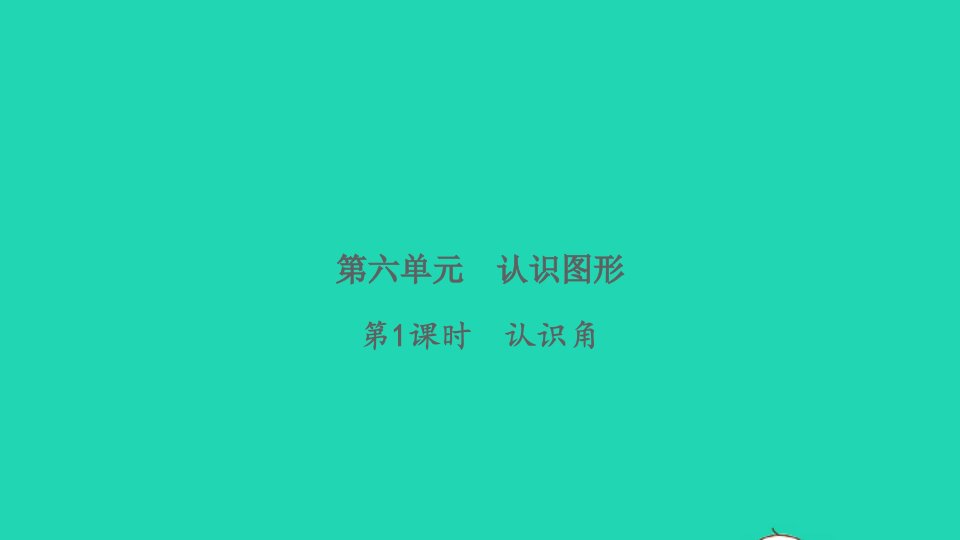 第六单元　认识图形

第1课时　认识角